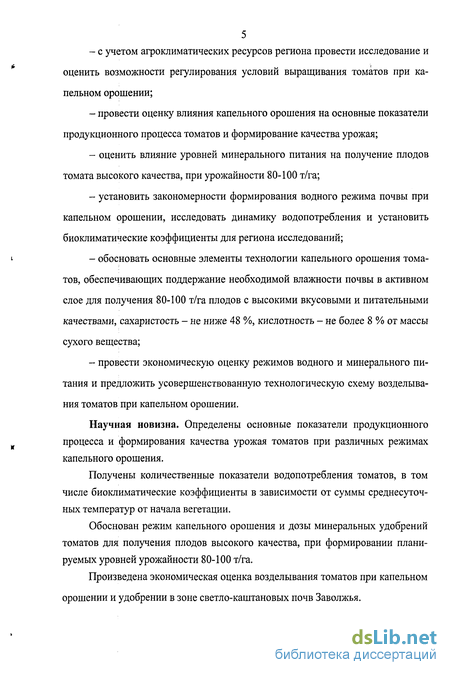 5

– с учетом агроклиматических ресурсов региона провести исследование и оценить возможности регулирования условий выращивания томатов при капельном орошении;

– провести оценку влияния капельного орошения на основные показатели продукционного процесса томатов и формирование качества урожая;

– оценить влияние уровней минерального питания на получение плодов томата высокого качества, при урожайности 80-100 т/га;

– установить закономерности формирования водного режима почвы при капельном орошении, исследовать динамику водопотребления и установить биоклиматические коэффициенты для региона исследований;

– обосновать основные элементы технологии капельного орошения томатов, обеспечивающих поддержание необходимой влажности почвы в активном слое для получения 80-100 т/га плодов с высокими вкусовыми и питательными качествами, сахаристость – не ниже 48 %, кислотность – не более 8 % от массы сухого вещества;

– провести экономическую оценку режимов водного и минерального питания и предложить усовершенствованную технологическую схему возделывания томатов при капельном орошении.

**Научная новизна.** Определены основные показатели продукционного процесса и формирования качества урожая томатов при различных режимах капельного орошения.

Получены количественные показатели водопотребления томатов, в том числе биоклиматические коэффициенты в зависимости от суммы среднесуточных температур от начала вегетации.

Обоснован режим капельного орошения и дозы минеральных удобрений томатов для получения плодов высокого качества, при формировании планируемых уровней урожайности 80-100 т/га.

Произведена экономическая оценка возделывания томатов при капельном орошении и удобрении в зоне светло-каштановых почв Заволжья.

dsLib.net
библиотека диссертаций